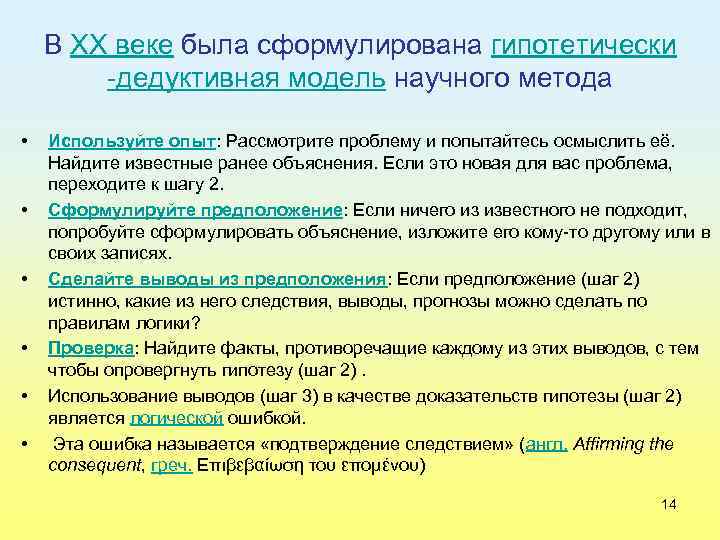 В XX веке была сформулирована гипотетически -дедуктивная модель научного метода

• Используйте опыт: Рассмотрите проблему и попытайтесь осмыслить её. Найдите известные ранее объяснения. Если это новая для вас проблема, переходите к шагу 2.
• Сформулируйте предположение: Если ничего из известного не подходит, попробуйте сформулировать объяснение, изложите его кому-то другому или в своих записях.
• Сделайте выводы из предположения: Если предположение (шаг 2) истинно, какие из него следствия, выводы, прогнозы можно сделать по правилам логики?
• Проверка: Найдите факты, противоречащие каждому из этих выводов, с тем чтобы опровергнуть гипотезу (шаг 2) .
• Использование выводов (шаг 3) в качестве доказательств гипотезы (шаг 2) является логической ошибкой.
• Эта ошибка называется «подтверждение следствием» (англ. Affirming the consequent, греч. Επιβεβαίωση του επομένου)

14